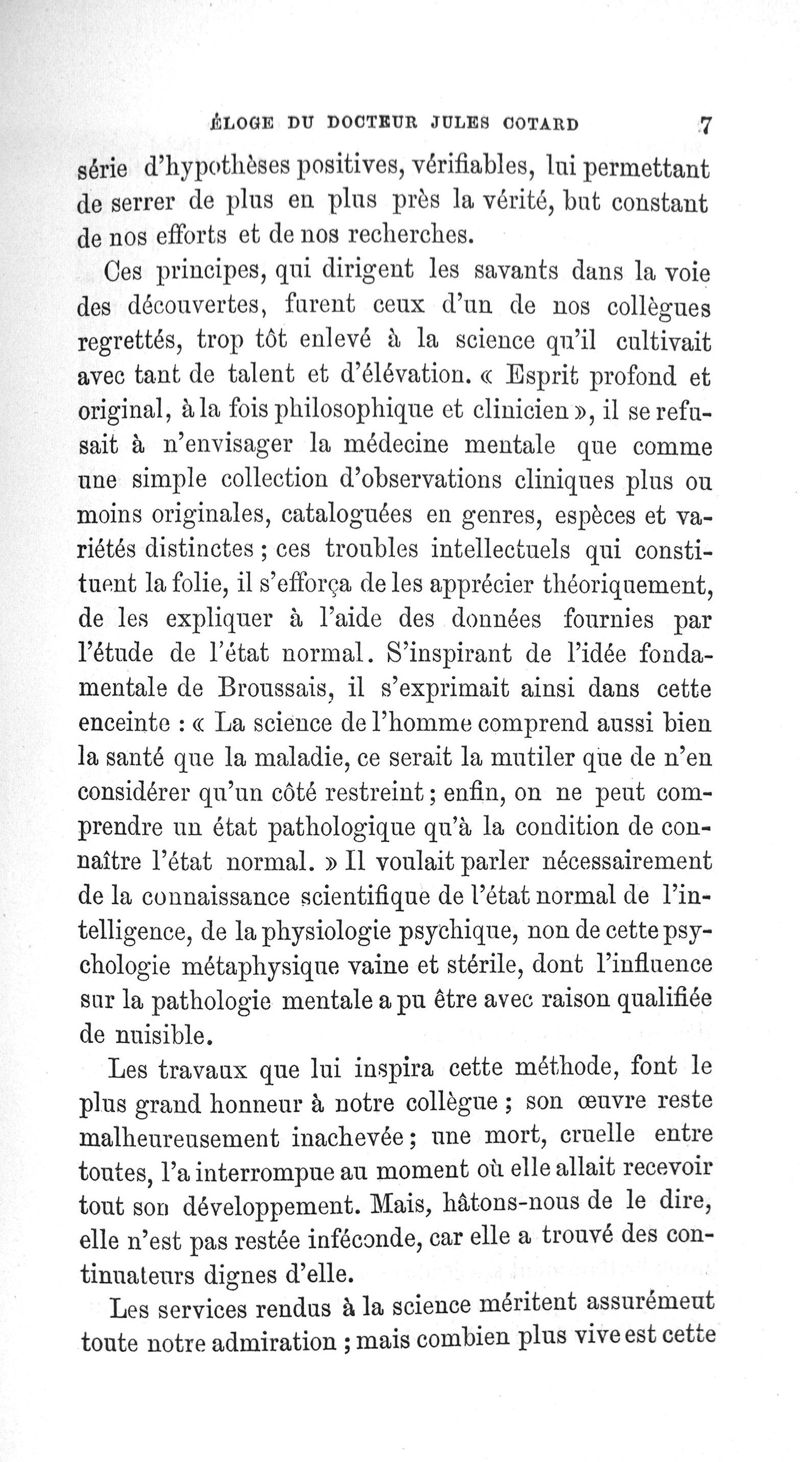 ÉLOGE DU DOCTEUR JULES COTARD 7

série d'hypothèses positives, vérifiables, lui permettant de serrer de plus en plus près la vérité, but constant de nos efforts et de nos recherches.

Ces principes, qui dirigent les savants dans la voie des découvertes, furent ceux d'un de nos collègues regrettés, trop tôt enlevé à la science qu'il cultivait avec tant de talent et d'élévation. « Esprit profond et original, à la fois philosophique et clinicien », il se refusait à n'envisager la médecine mentale que comme une simple collection d'observations cliniques plus ou moins originales, cataloguées en genres, espèces et variétés distinctes ; ces troubles intellectuels qui constituent la folie, il s'efforça de les apprécier théoriquement, de les expliquer à l'aide des données fournies par l'étude de l'état normal. S'inspirant de l'idée fondamentale de Broussais, il s'exprimait ainsi dans cette enceinte : « La science de l'homme comprend aussi bien la santé que la maladie, ce serait la mutiler que de n'en considérer qu'un côté restreint ; enfin, on ne peut comprendre un état pathologique qu'à la condition de connaître l'état normal. » Il voulait parler nécessairement de la connaissance scientifique de l'état normal de l'intelligence, de la physiologie psychique, non de cette psychologie métaphysique vaine et stérile, dont l'influence sur la pathologie mentale a pu être avec raison qualifiée de nuisible.

Les travaux que lui inspira cette méthode, font le plus grand honneur à notre collègue ; son œuvre reste malheureusement inachevée ; une mort, cruelle entre toutes, l'a interrompue au moment où elle allait recevoir tout son développement. Mais, hâtons-nous de le dire, elle n'est pas restée inféconde, car elle a trouvé des continuateurs dignes d'elle.

Les services rendus à la science méritent assurément toute notre admiration ; mais combien plus vive est cette